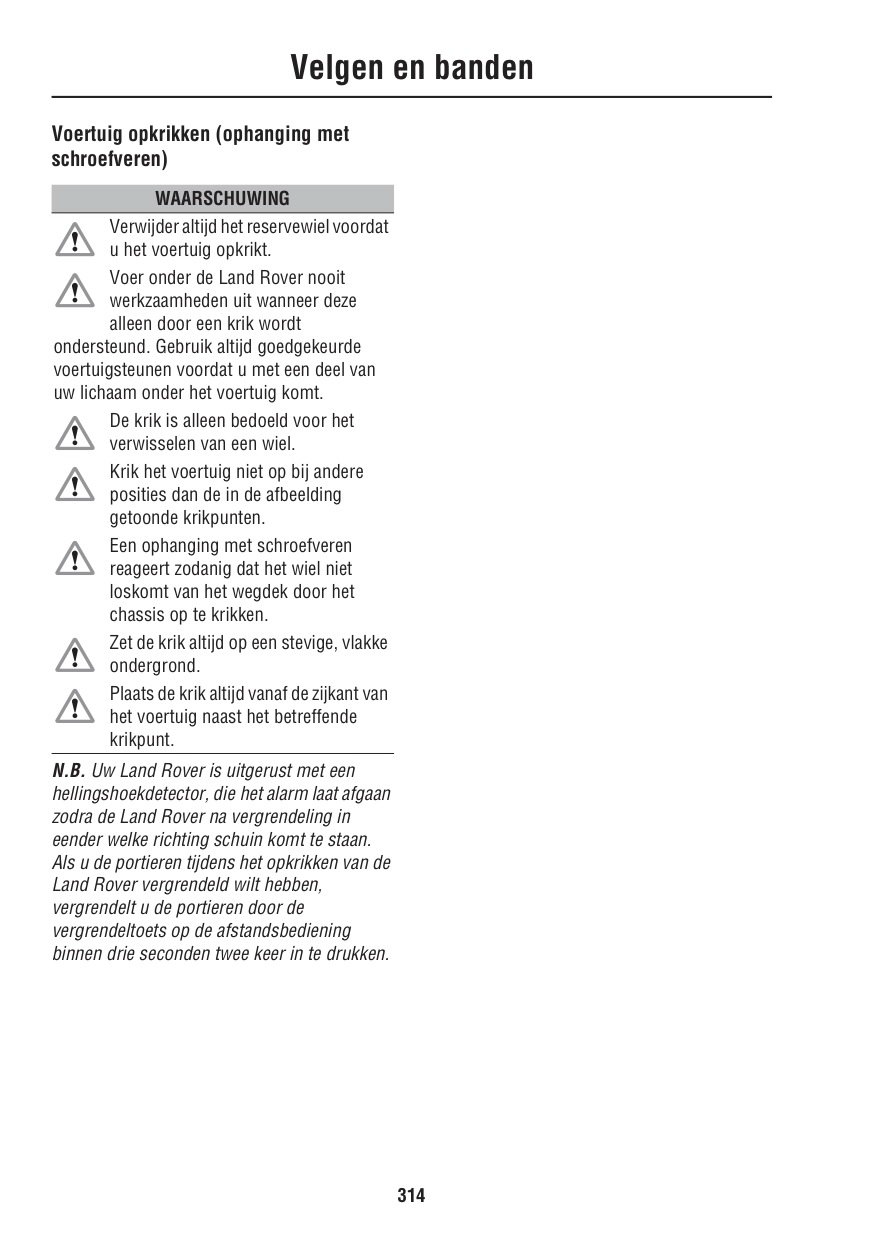 Velgen en banden

Voertuig opkrikken (ophanging met schroefveren)

WAARSCHUWING

Verwijder altijd het reservewiel voordat u het voertuig opkrikt.

Voer onder de Land Rover nooit werkzaamheden uit wanneer deze alleen door een krik wordt ondersteund. Gebruik altijd goedgekeurde voertuigsteunen voordat u met een deel van uw lichaam onder het voertuig komt.

De krik is alleen bedoeld voor het verwisselen van een wiel.

Krik het voertuig niet op bij andere posities dan de in de afbeelding getoonde krikpunten.

Een ophanging met schroefveren reageert zodanig dat het wiel niet loskomt van het wegdek door het chassis op te krikken.

Zet de krik altijd op een stevige, vlakke ondergrond.

Plaats de krik altijd vanaf de zijkant van het voertuig naast het betreffende krikpunt.

N.B. Uw Land Rover is uitgerust met een hellingshoekdetector, die het alarm laat afgaan zodra de Land Rover na vergrendeling in eender welke richting schuin komt te staan. Als u de portieren tijdens het opkrikken van de Land Rover vergrendeld wilt hebben, vergrendelt u de portieren door de vergrendeltoets op de afstandsbediening binnen drie seconden twee keer in te drukken.

314